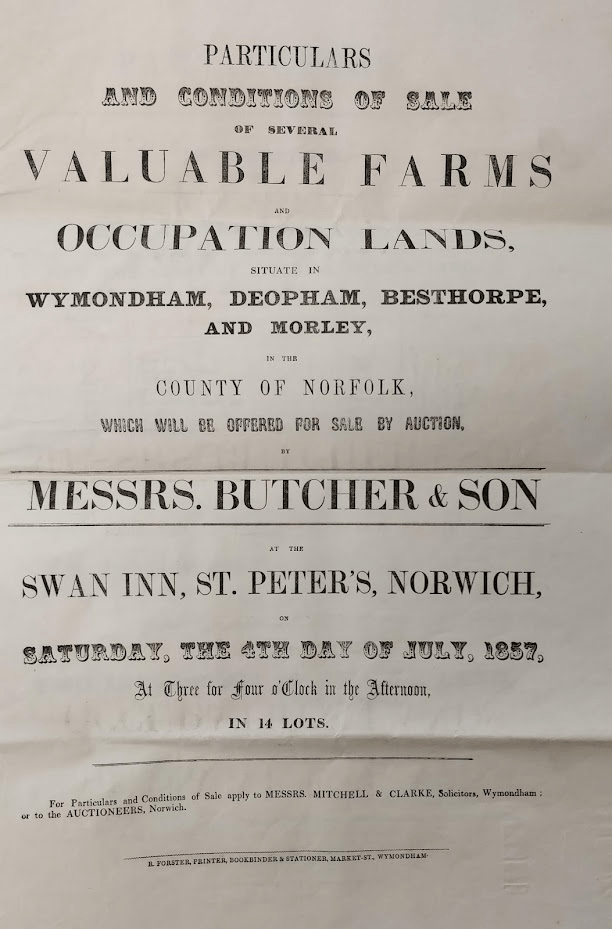 PARTICULARS

AND CONDITIONS OF SALE

OF SEVERAL

VALUABLE FARMS

AND

OCCUPATION LANDS,

SITUATE IN

WYMONDHAM, DEOPHAM, BESTHORPE, AND MORLEY,

IN THE

COUNTY OF NORFOLK,

WHICH WILL BE OFFERED FOR SALE BY AUCTION,

BY

MESSRS. BUTCHER & SON

AT THE

SWAN INN, ST. PETER'S, NORWICH,

ON

SATURDAY, THE 4TH DAY OF JULY, 1857,

At Three for Four o'Clock in the Afternoon,

IN 14 LOTS.

For Particulars and Conditions of Sale apply to MESSRS. MITCHELL & CLARKE, Solicitors, Wymondham; or to the AUCTIONEERS, Norwich.

R. FORSTER, PRINTER, BOOKBINDER & STATIONER, MARKET-ST., WYMONDHAM.